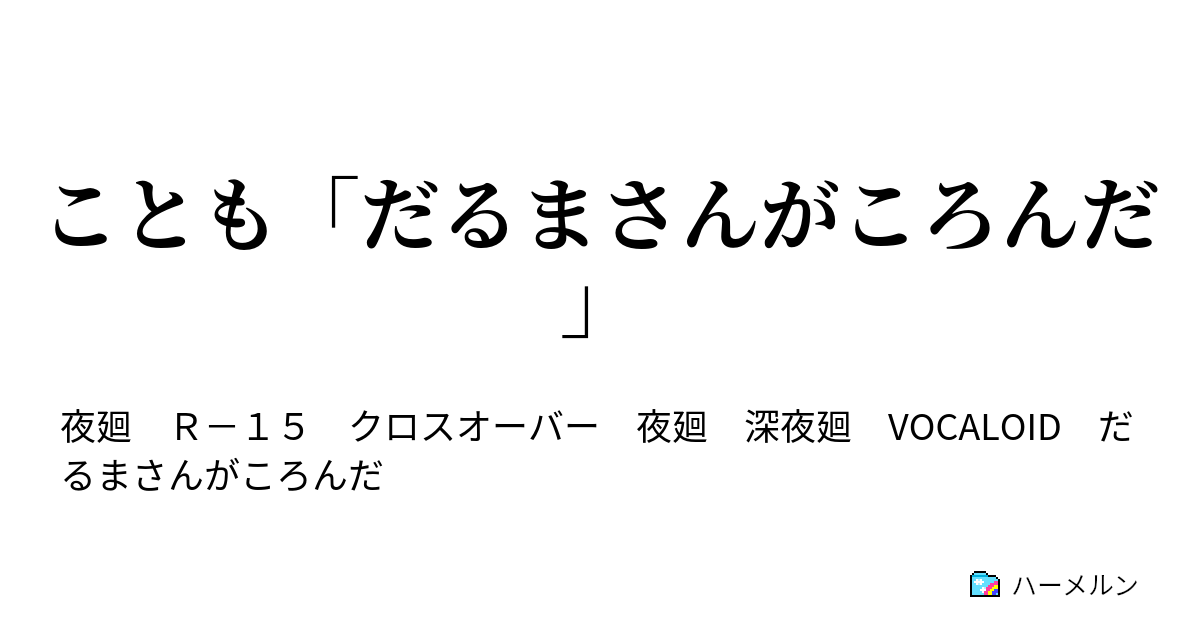 ことも「だるまさんがころんだ」

夜廻　Ｒ－１５　クロスオーバー　夜廻　深夜廻　VOCALOID　だるまさんがころんだ

ハーメルン